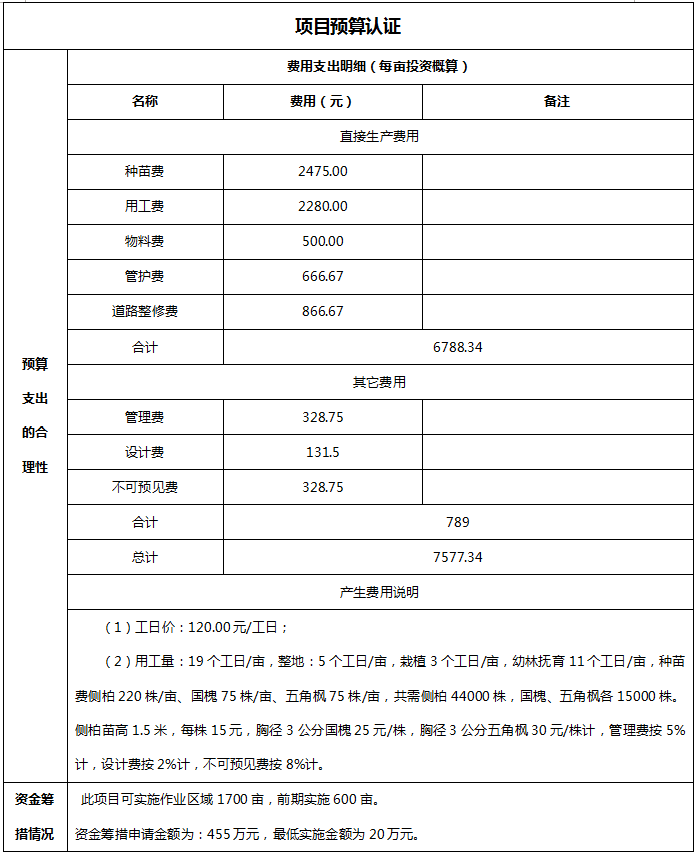 项目预算认证

预算支出的合理性

费用支出明细（每亩投资概算）

| 名称 | 费用（元） | 备注 |
|---|---|---|
| 直接生产费用 | | |
| 种苗费 | 2475.00 | |
| 用工费 | 2280.00 | |
| 物料费 | 500.00 | |
| 管护费 | 666.67 | |
| 道路整修费 | 866.67 | |
| 合计 | 6788.34 | |
| 其它费用 | | |
| 管理费 | 328.75 | |
| 设计费 | 131.5 | |
| 不可预见费 | 328.75 | |
| 合计 | 789 | |
| 总计 | 7577.34 | |

产生费用说明

（1）工日价：120.00元/工日；

（2）用工量：19个工日/亩，整地：5个工日/亩，栽植3个工日/亩，幼林抚育11个工日/亩，种苗费侧柏220株/亩、国槐75株/亩、五角枫75株/亩，共需侧柏44000株，国槐、五角枫各15000株。侧柏苗高1.5米，每株15元，胸径3公分国槐25元/株，胸径3公分五角枫30元/株计，管理费按5%计，设计费按2%计，不可预见费按8%计。

资金筹措情况

此项目可实施作业区域1700亩，前期实施600亩。

资金筹措申请金额为：455万元，最低实施金额为20万元。